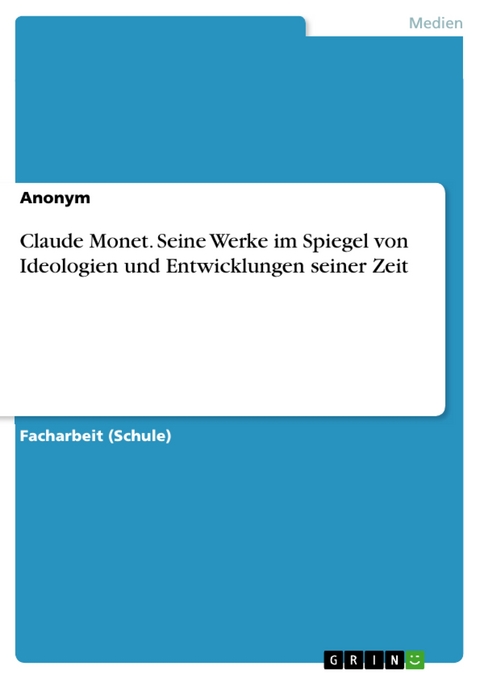 Medien

Anonym

Claude Monet. Seine Werke im Spiegel von Ideologien und Entwicklungen seiner Zeit

Facharbeit (Schule)

GRIN